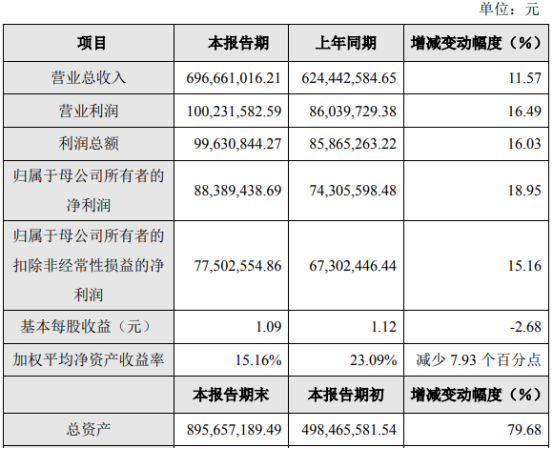 单位：元

| 项目 | 本报告期 | 上年同期 | 增减变动幅度（%） |
|---|---|---|---|
| 营业总收入 | 696,661,016.21 | 624,442,584.65 | 11.57 |
| 营业利润 | 100,231,582.59 | 86,039,729.38 | 16.49 |
| 利润总额 | 99,630,844.27 | 85,865,263.22 | 16.03 |
| 归属于母公司所有者的净利润 | 88,389,438.69 | 74,305,598.48 | 18.95 |
| 归属于母公司所有者的扣除非经常性损益的净利润 | 77,502,554.86 | 67,302,446.44 | 15.16 |
| 基本每股收益（元） | 1.09 | 1.12 | -2.68 |
| 加权平均净资产收益率 | 15.16% | 23.09% | 减少7.93个百分点 |
|  | 本报告期末 | 本报告期初 | 增减变动幅度（%） |
| 总资产 | 895,657,189.49 | 498,465,581.54 | 79.68 |